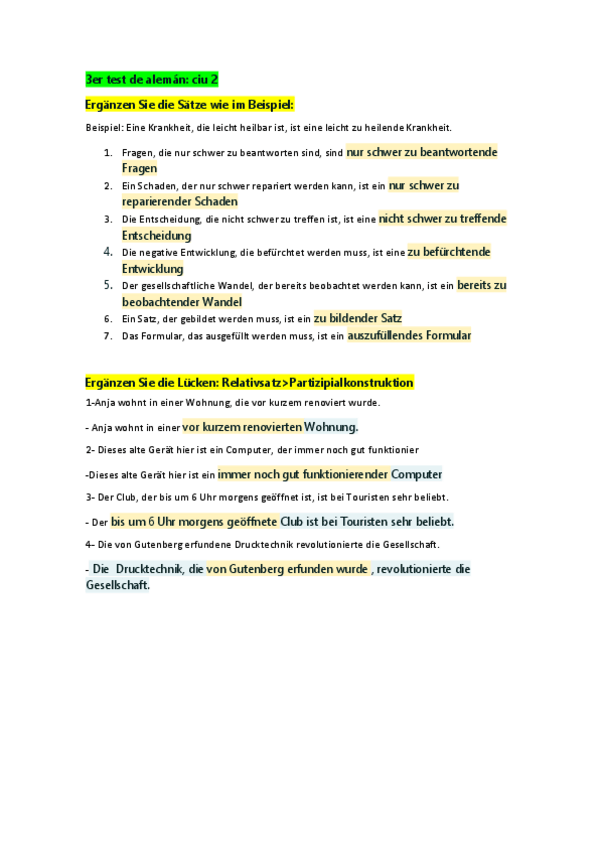 3er test de alemán: ciu 2

Ergänzen Sie die Sätze wie im Beispiel:

Beispiel: Eine Krankheit, die leicht heilbar ist, ist eine leicht zu heilende Krankheit.

1. Fragen, die nur schwer zu beantworten sind, sind nur schwer zu beantwortende Fragen
2. Ein Schaden, der nur schwer repariert werden kann, ist ein nur schwer zu reparierender Schaden
3. Die Entscheidung, die nicht schwer zu treffen ist, ist eine nicht schwer zu treffende Entscheidung
4. Die negative Entwicklung, die befürchtet werden muss, ist eine zu befürchtende Entwicklung
5. Der gesellschaftliche Wandel, der bereits beobachtet werden kann, ist ein bereits zu beobachtender Wandel
6. Ein Satz, der gebildet werden muss, ist ein zu bildender Satz
7. Das Formular, das ausgefüllt werden muss, ist ein auszufüllendes Formular

Ergänzen Sie die Lücken: Relativsatz>Partizipialkonstruktion

1-Anja wohnt in einer Wohnung, die vor kurzem renoviert wurde.

- Anja wohnt in einer vor kurzem renovierten Wohnung.

2- Dieses alte Gerät hier ist ein Computer, der immer noch gut funktionier

-Dieses alte Gerät hier ist ein immer noch gut funktionierender Computer

3- Der Club, der bis um 6 Uhr morgens geöffnet ist, ist bei Touristen sehr beliebt.

- Der bis um 6 Uhr morgens geöffnete Club ist bei Touristen sehr beliebt.

4- Die von Gutenberg erfundene Drucktechnik revolutionierte die Gesellschaft.

- Die Drucktechnik, die von Gutenberg erfunden wurde , revolutionierte die Gesellschaft.